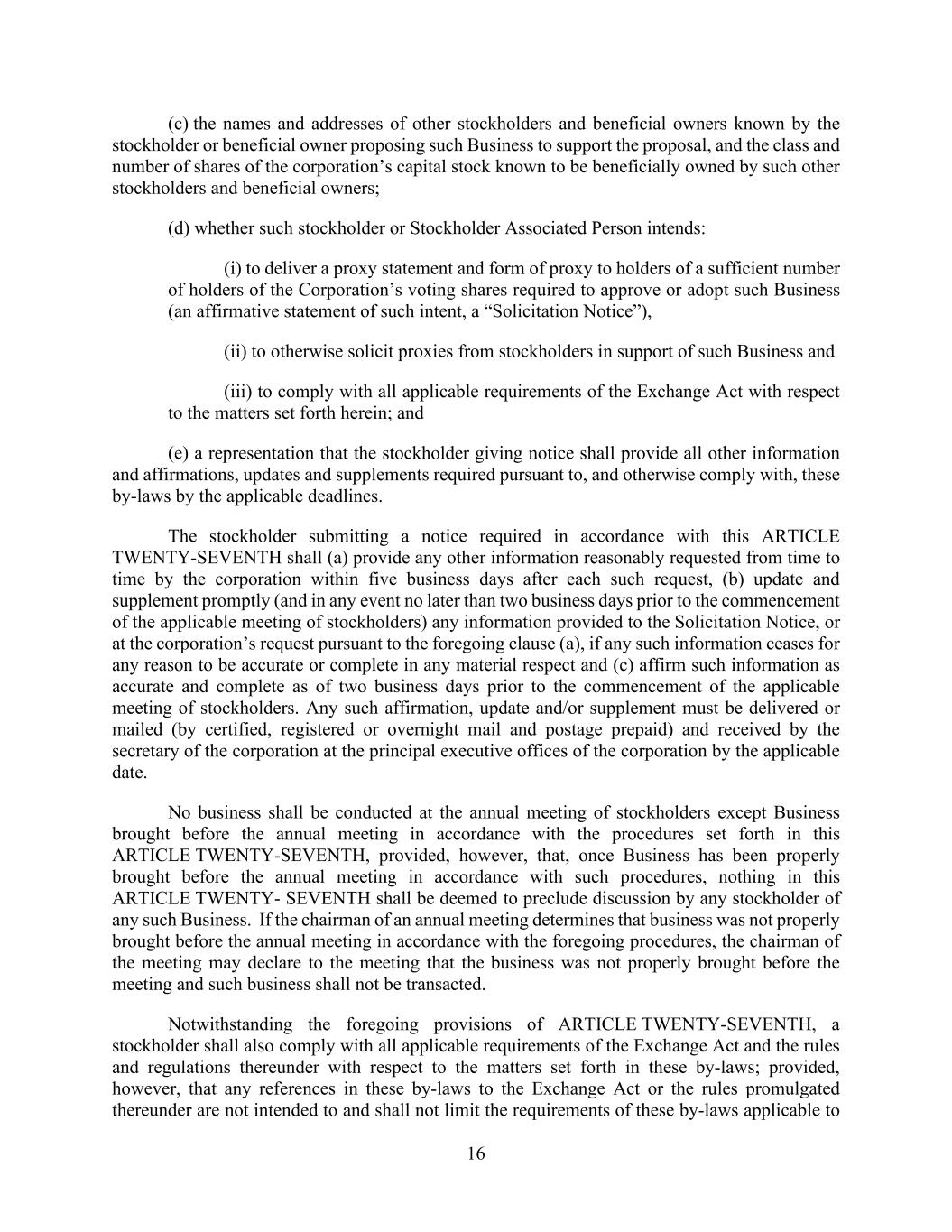 (c) the names and addresses of other stockholders and beneficial owners known by the stockholder or beneficial owner proposing such Business to support the proposal, and the class and number of shares of the corporation’s capital stock known to be beneficially owned by such other stockholders and beneficial owners;

(d) whether such stockholder or Stockholder Associated Person intends:

(i) to deliver a proxy statement and form of proxy to holders of a sufficient number of holders of the Corporation’s voting shares required to approve or adopt such Business (an affirmative statement of such intent, a “Solicitation Notice”),

(ii) to otherwise solicit proxies from stockholders in support of such Business and

(iii) to comply with all applicable requirements of the Exchange Act with respect to the matters set forth herein; and

(e) a representation that the stockholder giving notice shall provide all other information and affirmations, updates and supplements required pursuant to, and otherwise comply with, these by-laws by the applicable deadlines.

The stockholder submitting a notice required in accordance with this ARTICLE TWENTY-SEVENTH shall (a) provide any other information reasonably requested from time to time by the corporation within five business days after each such request, (b) update and supplement promptly (and in any event no later than two business days prior to the commencement of the applicable meeting of stockholders) any information provided to the Solicitation Notice, or at the corporation’s request pursuant to the foregoing clause (a), if any such information ceases for any reason to be accurate or complete in any material respect and (c) affirm such information as accurate and complete as of two business days prior to the commencement of the applicable meeting of stockholders. Any such affirmation, update and/or supplement must be delivered or mailed (by certified, registered or overnight mail and postage prepaid) and received by the secretary of the corporation at the principal executive offices of the corporation by the applicable date.

No business shall be conducted at the annual meeting of stockholders except Business brought before the annual meeting in accordance with the procedures set forth in this ARTICLE TWENTY-SEVENTH, provided, however, that, once Business has been properly brought before the annual meeting in accordance with such procedures, nothing in this ARTICLE TWENTY- SEVENTH shall be deemed to preclude discussion by any stockholder of any such Business. If the chairman of an annual meeting determines that business was not properly brought before the annual meeting in accordance with the foregoing procedures, the chairman of the meeting may declare to the meeting that the business was not properly brought before the meeting and such business shall not be transacted.

Notwithstanding the foregoing provisions of ARTICLE TWENTY-SEVENTH, a stockholder shall also comply with all applicable requirements of the Exchange Act and the rules and regulations thereunder with respect to the matters set forth in these by-laws; provided, however, that any references in these by-laws to the Exchange Act or the rules promulgated thereunder are not intended to and shall not limit the requirements of these by-laws applicable to

16